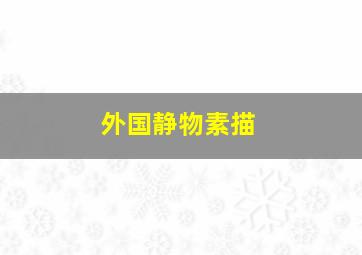 外国静物素描